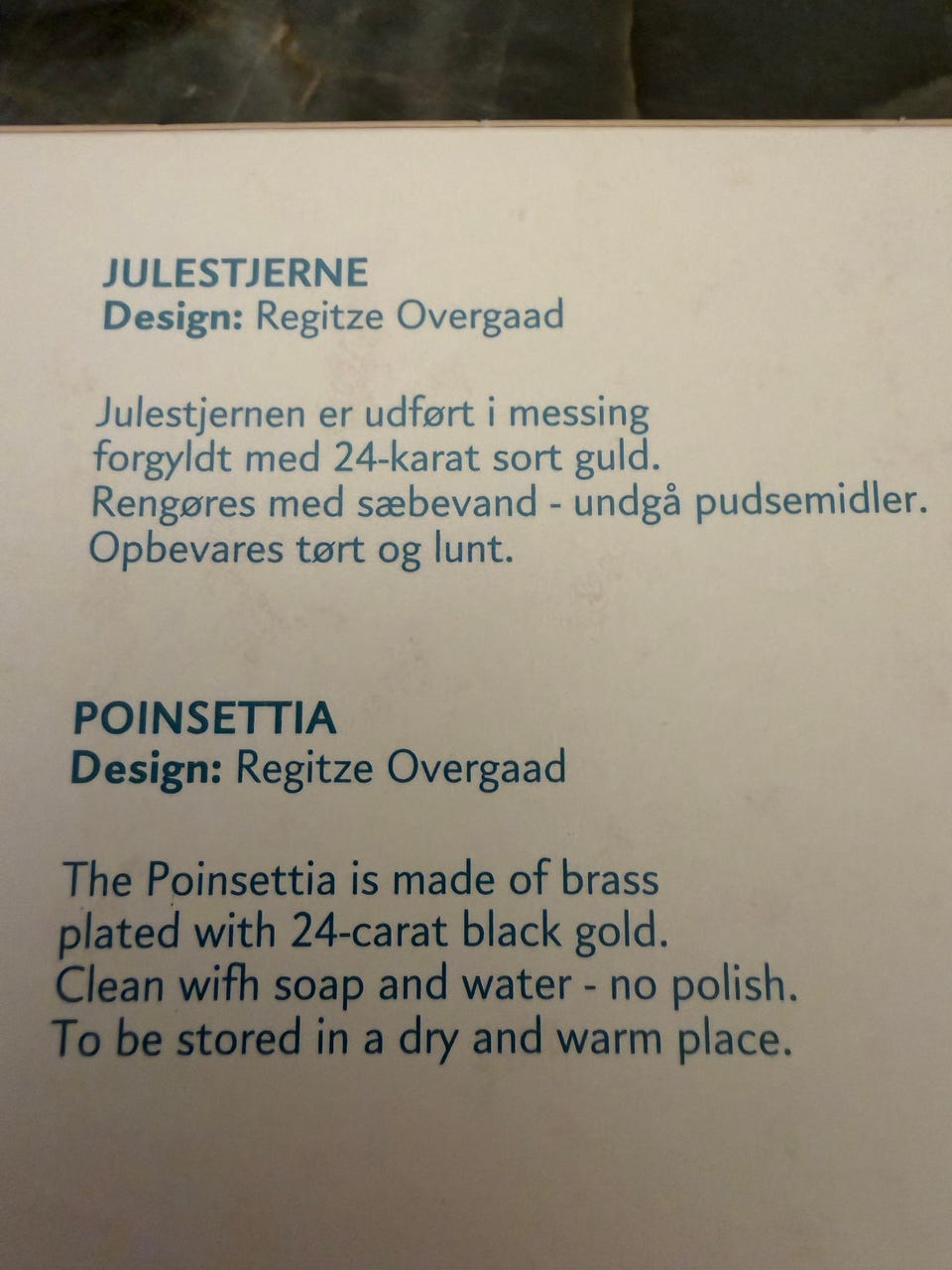 JULESTJERNE
Design: Regitze Overgaad

Julestjernen er udført i messing forgyldt med 24-karat sort guld. Rengøres med sæbevand - undgå pudsemidler. Opbevares tørt og lunt.

POINSETTIA
Design: Regitze Overgaad

The Poinsettia is made of brass plated with 24-carat black gold. Clean wifh soap and water - no polish. To be stored in a dry and warm place.